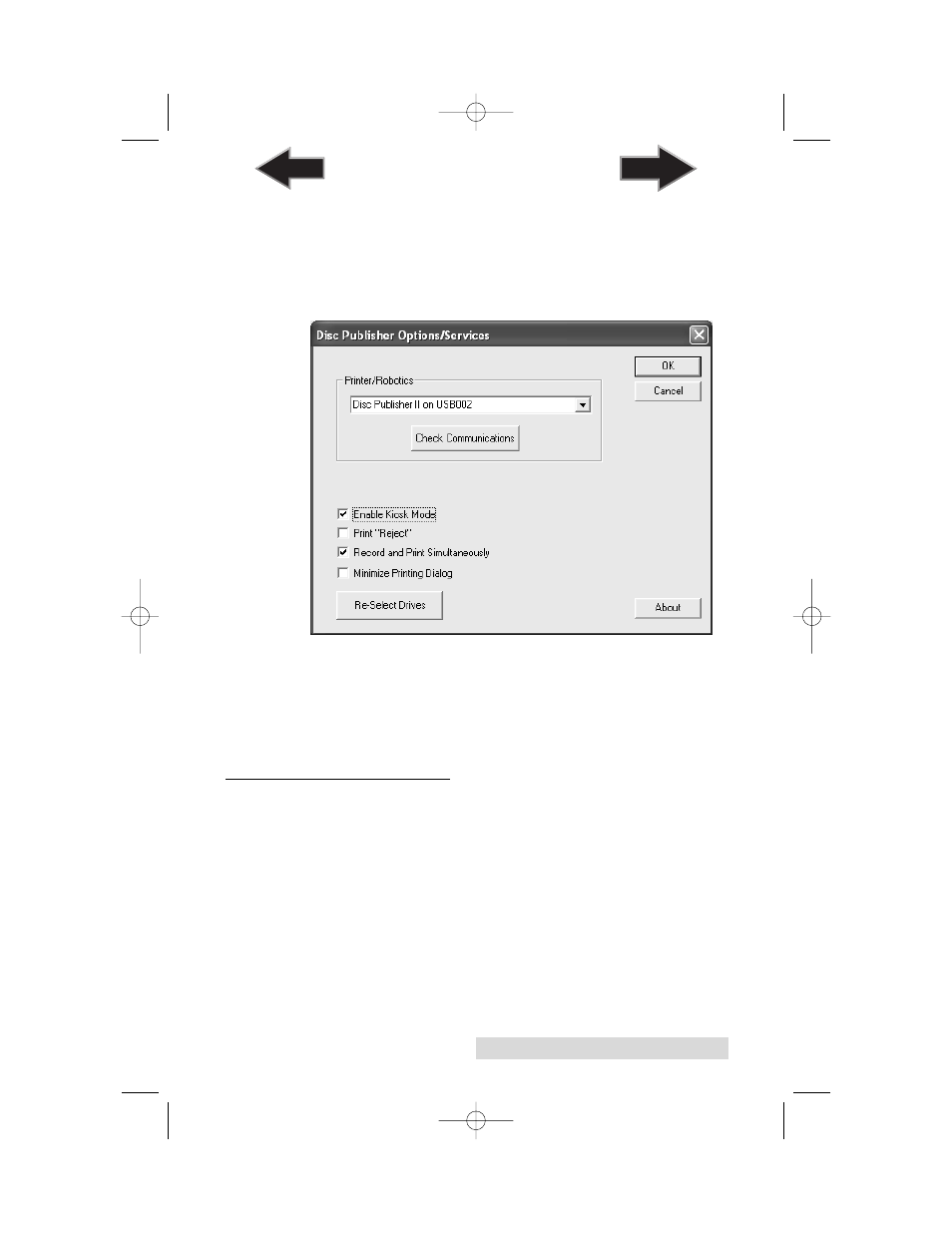 Disc Publisher Options/Services

OK

Cancel

Printer/Robotics

Disc Publisher II on USB002

Check Communications

Enable Kiosk Mode

Print "Reject"

Record and Print Simultaneously

Minimize Printing Dialog

Re-Select Drives

About